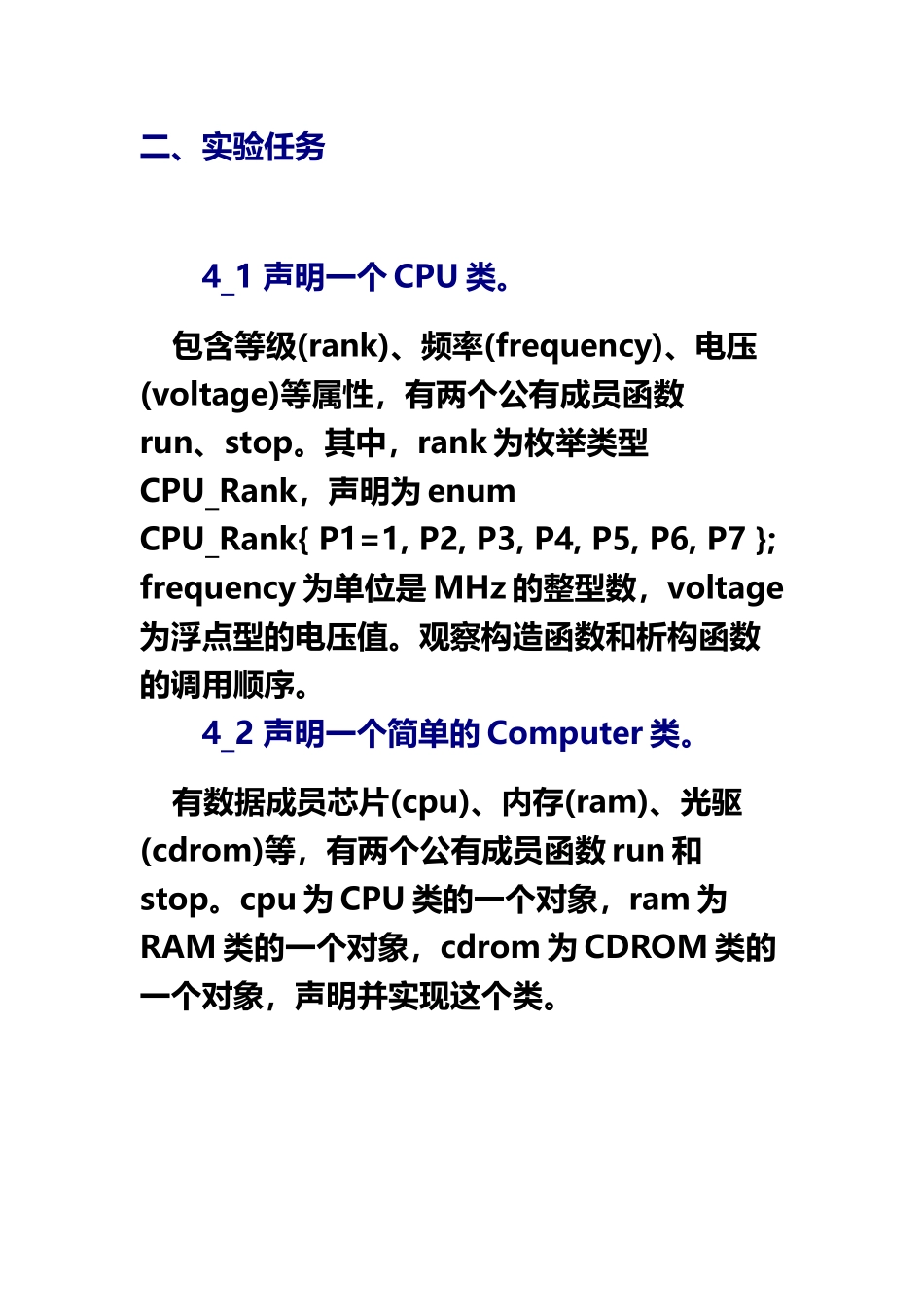 二、实验任务

4_1 声明一个 CPU 类。

包含等级(rank)、频率(frequency)、电压(voltage)等属性，有两个公有成员函数 run、stop。其中，rank 为枚举类型 CPU_Rank，声明为 enum CPU_Rank{ P1=1, P2, P3, P4, P5, P6, P7 }; frequency 为单位是 MHz 的整型数，voltage 为浮点型的电压值。观察构造函数和析构函数的调用顺序。

4_2 声明一个简单的 Computer 类。

有数据成员芯片(cpu)、内存(ram)、光驱(cdrom)等，有两个公有成员函数 run 和 stop。cpu 为 CPU 类的一个对象，ram 为 RAM 类的一个对象，cdrom 为 CDROM 类的一个对象，声明并实现这个类。